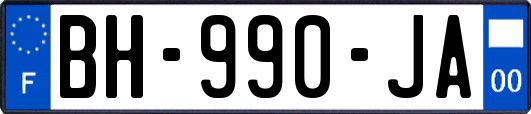 F
BH-990-JA
00